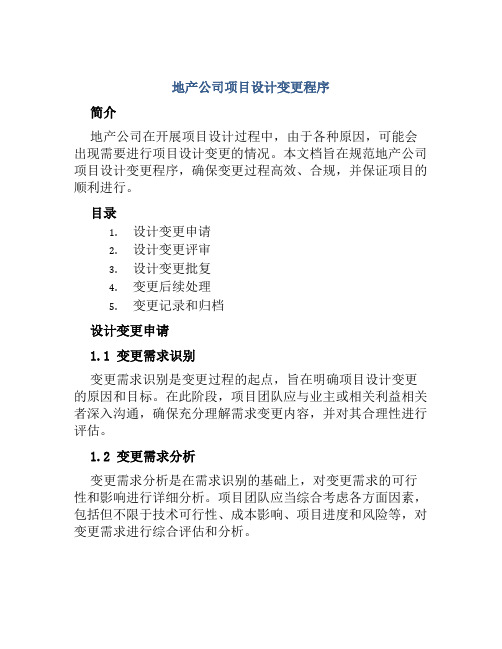 地产公司项目设计变更程序

简介

地产公司在开展项目设计过程中，由于各种原因，可能会出现需要进行项目设计变更的情况。本文档旨在规范地产公司项目设计变更程序，确保变更过程高效、合规，并保证项目的顺利进行。

目录

1. 设计变更申请
2. 设计变更评审
3. 设计变更批复
4. 变更后续处理
5. 变更记录和归档

设计变更申请

1.1 变更需求识别

变更需求识别是变更过程的起点，旨在明确项目设计变更的原因和目标。在此阶段，项目团队应与业主或相关利益相关者深入沟通，确保充分理解需求变更内容，并对其合理性进行评估。

1.2 变更需求分析

变更需求分析是在需求识别的基础上，对变更需求的可行性和影响进行详细分析。项目团队应当综合考虑各方面因素，包括但不限于技术可行性、成本影响、项目进度和风险等，对变更需求进行综合评估和分析。